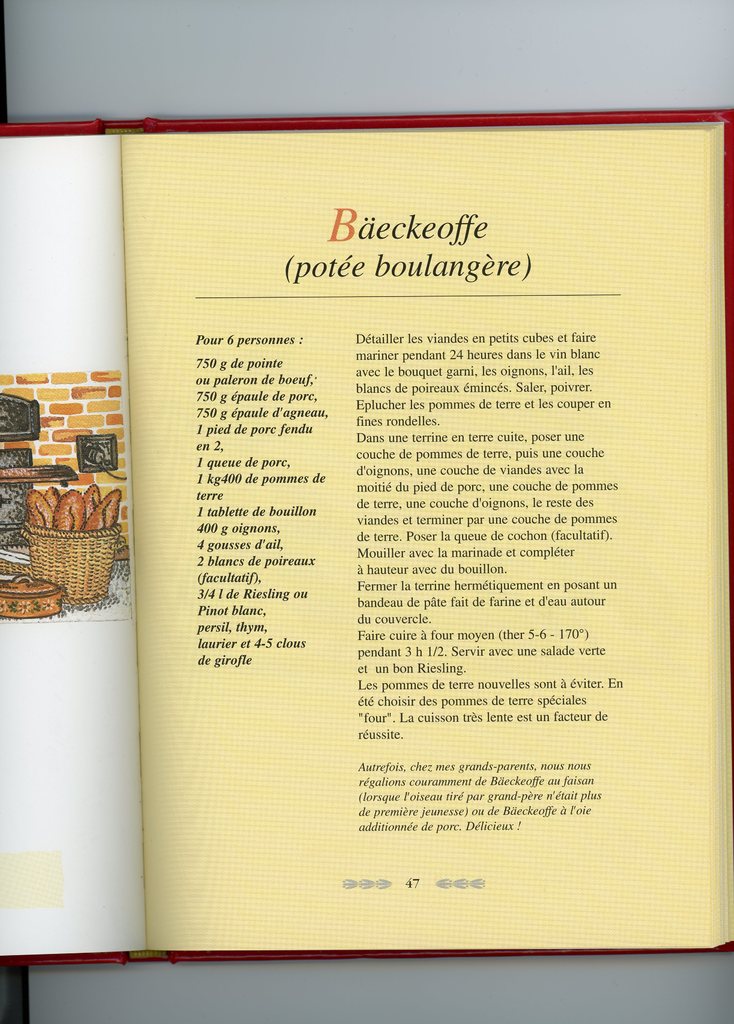 Bäeckeoffe
(potée boulangère)

Pour 6 personnes :

750 g de pointe ou paleron de boeuf,
750 g épaule de porc,
750 g épaule d'agneau,
1 pied de porc fendu en 2,
1 queue de porc,
1 kg400 de pommes de terre
1 tablette de bouillon
400 g oignons,
4 gousses d'ail,
2 blancs de poireaux (facultatif),
3/4 l de Riesling ou Pinot blanc,
persil, thym, laurier et 4-5 clous de girofle

Détailler les viandes en petits cubes et faire mariner pendant 24 heures dans le vin blanc avec le bouquet garni, les oignons, l'ail, les blancs de poireaux émincés. Saler, poivrer.
Eplucher les pommes de terre et les couper en fines rondelles.
Dans une terrine en terre cuite, poser une couche de pommes de terre, puis une couche d'oignons, une couche de viandes avec la moitié du pied de porc, une couche de pommes de terre, une couche d'oignons, le reste des viandes et terminer par une couche de pommes de terre. Poser la queue de cochon (facultatif).
Mouiller avec la marinade et compléter à hauteur avec du bouillon.
Fermer la terrine hermétiquement en posant un bandeau de pâte fait de farine et d'eau autour du couvercle.
Faire cuire à four moyen (ther 5-6 - 170°) pendant 3 h 1/2. Servir avec une salade verte et un bon Riesling.
Les pommes de terre nouvelles sont à éviter. En été choisir des pommes de terre spéciales "four". La cuisson très lente est un facteur de réussite.

Autrefois, chez mes grands-parents, nous nous régalions couramment de Bäeckeoffe au faisan (lorsque l'oiseau tiré par grand-père n'était plus de première jeunesse) ou de Bäeckeoffe à l'oie additionnée de porc. Délicieux !

47